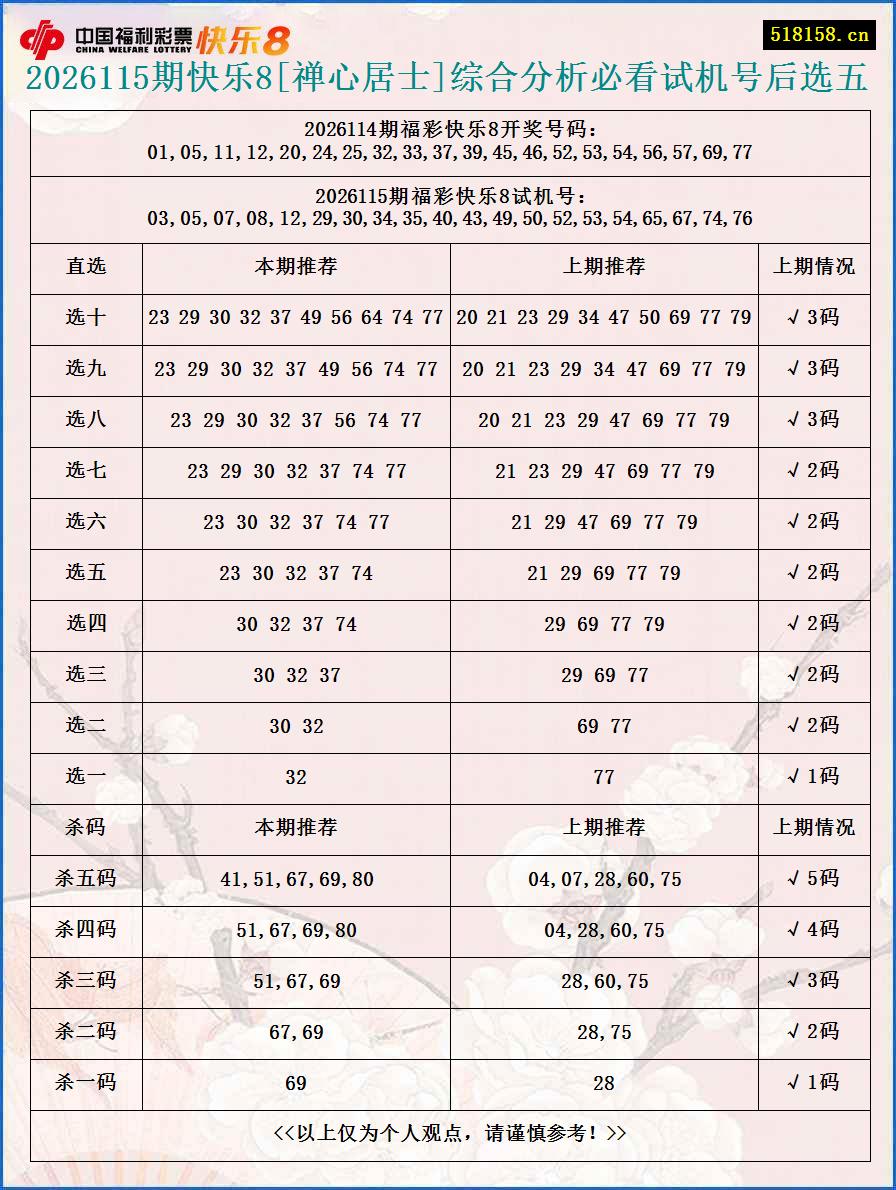 中国福利彩票 CHINA WELFARE LOTTERY 快乐8

518158.cn

2026115期快乐8[禅心居士]综合分析必看试机号后选五

2026114期福彩快乐8开奖号码：
01,05,11,12,20,24,25,32,33,37,39,45,46,52,53,54,56,57,69,77

2026115期福彩快乐8试机号：
03,05,07,08,12,29,30,34,35,40,43,49,50,52,53,54,65,67,74,76

| 直选 | 本期推荐 | 上期推荐 | 上期情况 |
|---|---|---|---|
| 选十 | 23 29 30 32 37 49 56 64 74 77 | 20 21 23 29 34 47 50 69 77 79 | √3码 |
| 选九 | 23 29 30 32 37 49 56 74 77 | 20 21 23 29 34 47 69 77 79 | √3码 |
| 选八 | 23 29 30 32 37 56 74 77 | 20 21 23 29 47 69 77 79 | √3码 |
| 选七 | 23 29 30 32 37 74 77 | 21 23 29 47 69 77 79 | √2码 |
| 选六 | 23 30 32 37 74 77 | 21 29 47 69 77 79 | √2码 |
| 选五 | 23 30 32 37 74 | 21 29 69 77 79 | √2码 |
| 选四 | 30 32 37 74 | 29 69 77 79 | √2码 |
| 选三 | 30 32 37 | 29 69 77 | √2码 |
| 选二 | 30 32 | 69 77 | √2码 |
| 选一 | 32 | 77 | √1码 |
| 杀码 | 本期推荐 | 上期推荐 | 上期情况 |
| 杀五码 | 41,51,67,69,80 | 04,07,28,60,75 | √5码 |
| 杀四码 | 51,67,69,80 | 04,28,60,75 | √4码 |
| 杀三码 | 51,67,69 | 28,60,75 | √3码 |
| 杀二码 | 67,69 | 28,75 | √2码 |
| 杀一码 | 69 | 28 | √1码 |

<<以上仅为个人观点，请谨慎参考！>>